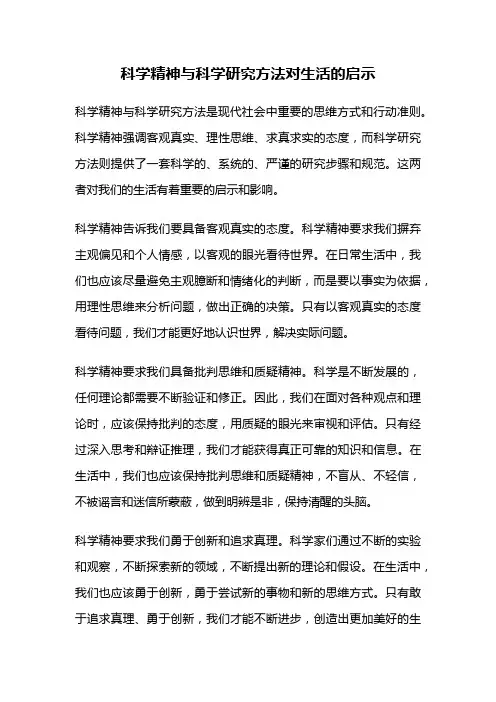 科学精神与科学研究方法对生活的启示

科学精神与科学研究方法是现代社会中重要的思维方式和行动准则。科学精神强调客观真实、理性思维、求真求实的态度，而科学研究方法则提供了一套科学的、系统的、严谨的研究步骤和规范。这两者对我们的生活有着重要的启示和影响。

科学精神告诉我们要具备客观真实的态度。科学精神要求我们摒弃主观偏见和个人情感，以客观的眼光看待世界。在日常生活中，我们也应该尽量避免主观臆断和情绪化的判断，而是要以事实为依据，用理性思维来分析问题，做出正确的决策。只有以客观真实的态度看待问题，我们才能更好地认识世界，解决实际问题。

科学精神要求我们具备批判思维和质疑精神。科学是不断发展的，任何理论都需要不断验证和修正。因此，我们在面对各种观点和理论时，应该保持批判的态度，用质疑的眼光来审视和评估。只有经过深入思考和辩证推理，我们才能获得真正可靠的知识和信息。在生活中，我们也应该保持批判思维和质疑精神，不盲从、不轻信，不被谣言和迷信所蒙蔽，做到明辨是非，保持清醒的头脑。

科学精神要求我们勇于创新和追求真理。科学家们通过不断的实验和观察，不断探索新的领域，不断提出新的理论和假设。在生活中，我们也应该勇于创新，勇于尝试新的事物和新的思维方式。只有敢于追求真理、勇于创新，我们才能不断进步，创造出更加美好的生